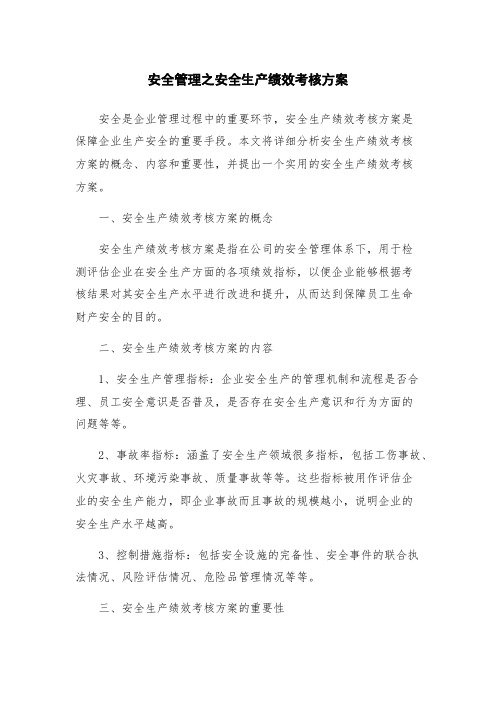 安全管理之安全生产绩效考核方案

安全是企业管理过程中的重要环节，安全生产绩效考核方案是保障企业生产安全的重要手段。本文将详细分析安全生产绩效考核方案的概念、内容和重要性，并提出一个实用的安全生产绩效考核方案。

一、安全生产绩效考核方案的概念

安全生产绩效考核方案是指在公司的安全管理体系下，用于检测评估企业在安全生产方面的各项绩效指标，以便企业能够根据考核结果对其安全生产水平进行改进和提升，从而达到保障员工生命财产安全的目的。

二、安全生产绩效考核方案的内容

1、安全生产管理指标：企业安全生产的管理机制和流程是否合理、员工安全意识是否普及，是否存在安全生产意识和行为方面的问题等等。

2、事故率指标：涵盖了安全生产领域很多指标，包括工伤事故、火灾事故、环境污染事故、质量事故等等。这些指标被用作评估企业的安全生产能力，即企业事故而且事故的规模越小，说明企业的安全生产水平越高。

3、控制措施指标：包括安全设施的完备性、安全事件的联合执法情况、风险评估情况、危险品管理情况等等。

三、安全生产绩效考核方案的重要性